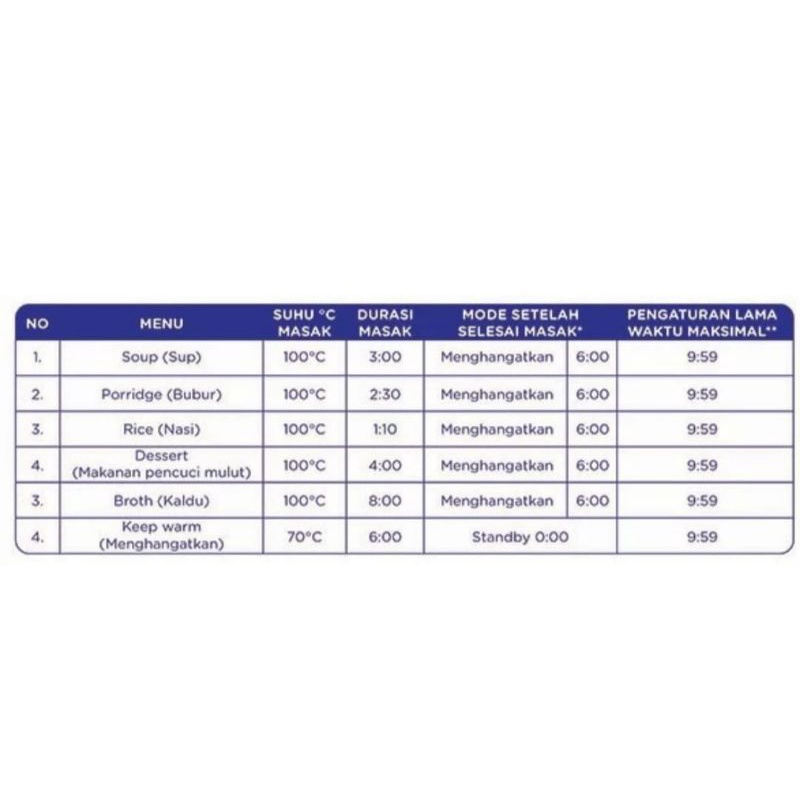 | NO | MENU | SUHU °C MASAK | DURASI MASAK | MODE SETELAH SELESAI MASAK* | | PENGATURAN LAMA WAKTU MAKSIMAL** |
|---|---|---|---|---|---|---|
| 1. | Soup (Sup) | 100°C | 3:00 | Menghangatkan | 6:00 | 9:59 |
| 2. | Porridge (Bubur) | 100°C | 2:30 | Menghangatkan | 6:00 | 9:59 |
| 3. | Rice (Nasi) | 100°C | 1:10 | Menghangatkan | 6:00 | 9:59 |
| 4. | Dessert (Makanan pencuci mulut) | 100°C | 4:00 | Menghangatkan | 6:00 | 9:59 |
| 3. | Broth (Kaldu) | 100°C | 8:00 | Menghangatkan | 6:00 | 9:59 |
| 4. | Keep warm (Menghangatkan) | 70°C | 6:00 | Standby 0:00 | | 9:59 |